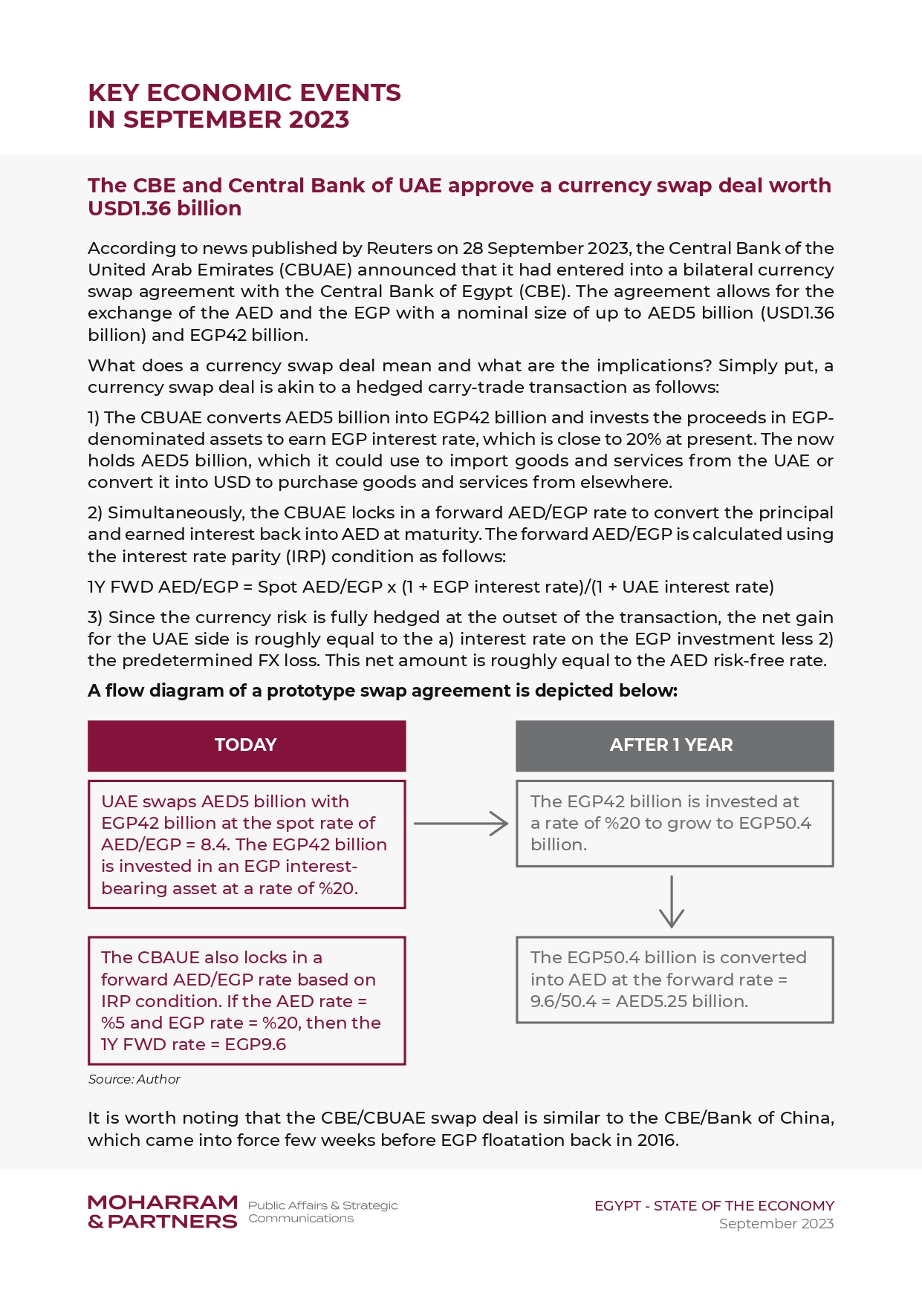 KEY ECONOMIC EVENTS
IN SEPTEMBER 2023

The CBE and Central Bank of UAE approve a currency swap deal worth USD1.36 billion

According to news published by Reuters on 28 September 2023, the Central Bank of the United Arab Emirates (CBUAE) announced that it had entered into a bilateral currency swap agreement with the Central Bank of Egypt (CBE). The agreement allows for the exchange of the AED and the EGP with a nominal size of up to AED5 billion (USD1.36 billion) and EGP42 billion.

What does a currency swap deal mean and what are the implications? Simply put, a currency swap deal is akin to a hedged carry-trade transaction as follows:

1) The CBUAE converts AED5 billion into EGP42 billion and invests the proceeds in EGP-denominated assets to earn EGP interest rate, which is close to 20% at present. The now holds AED5 billion, which it could use to import goods and services from the UAE or convert it into USD to purchase goods and services from elsewhere.

2) Simultaneously, the CBUAE locks in a forward AED/EGP rate to convert the principal and earned interest back into AED at maturity. The forward AED/EGP is calculated using the interest rate parity (IRP) condition as follows:

1Y FWD AED/EGP = Spot AED/EGP x (1 + EGP interest rate)/(1 + UAE interest rate)

3) Since the currency risk is fully hedged at the outset of the transaction, the net gain for the UAE side is roughly equal to the a) interest rate on the EGP investment less 2) the predetermined FX loss. This net amount is roughly equal to the AED risk-free rate.

A flow diagram of a prototype swap agreement is depicted below:

TODAY

UAE swaps AED5 billion with EGP42 billion at the spot rate of AED/EGP = 8.4. The EGP42 billion is invested in an EGP interest-bearing asset at a rate of %20.

The CBAUE also locks in a forward AED/EGP rate based on IRP condition. If the AED rate = %5 and EGP rate = %20, then the 1Y FWD rate = EGP9.6

AFTER 1 YEAR

The EGP42 billion is invested at a rate of %20 to grow to EGP50.4 billion.

The EGP50.4 billion is converted into AED at the forward rate = 9.6/50.4 = AED5.25 billion.

Source: Author

It is worth noting that the CBE/CBUAE swap deal is similar to the CBE/Bank of China, which came into force few weeks before EGP floatation back in 2016.

MOHARRAM & PARTNERS Public Affairs & Strategic Communications

EGYPT - STATE OF THE ECONOMY
September 2023